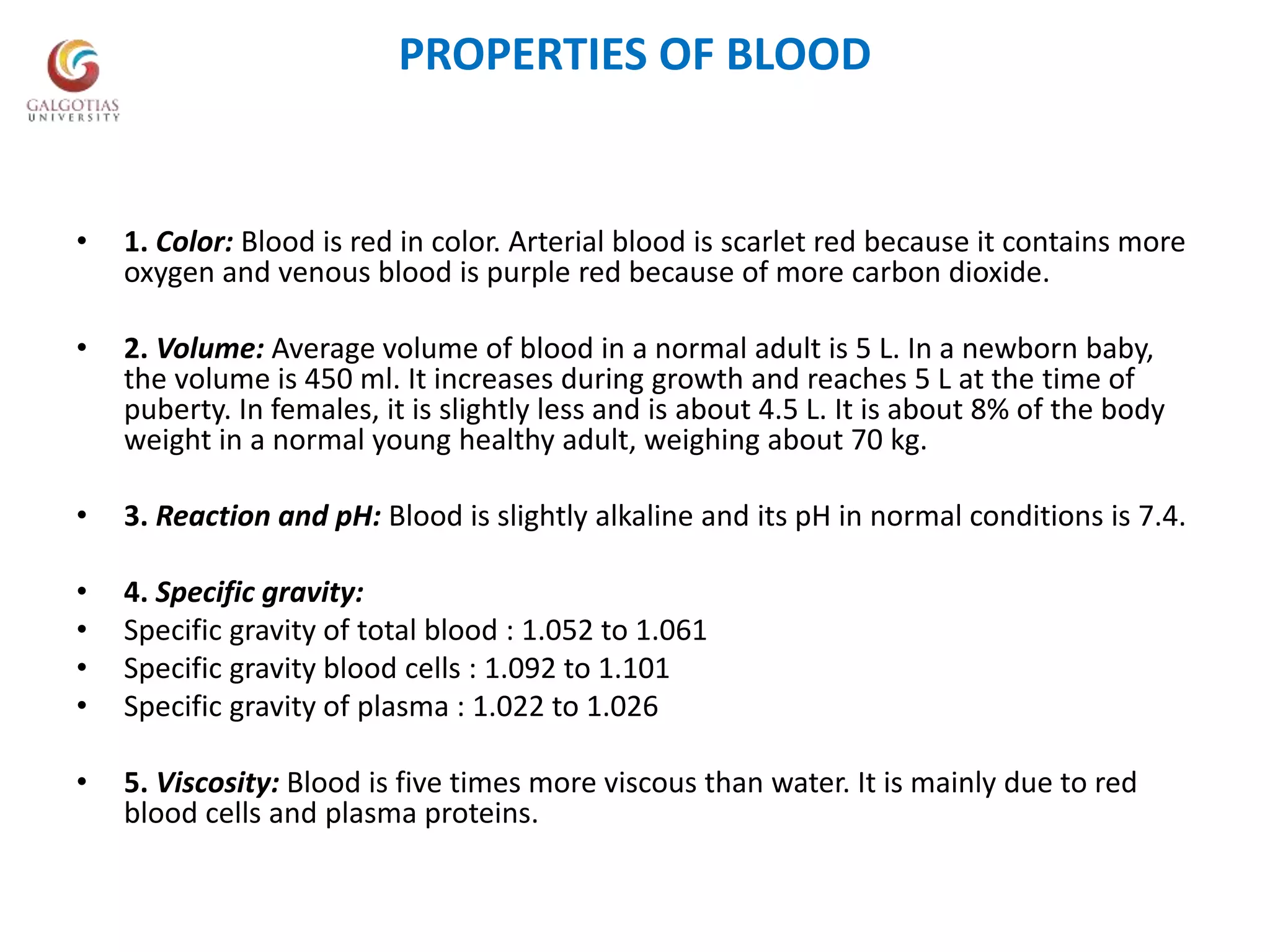 GALGOTIAS
UNIVERSITY

PROPERTIES OF BLOOD

• 1. Color: Blood is red in color. Arterial blood is scarlet red because it contains more oxygen and venous blood is purple red because of more carbon dioxide.

• 2. Volume: Average volume of blood in a normal adult is 5 L. In a newborn baby, the volume is 450 ml. It increases during growth and reaches 5 L at the time of puberty. In females, it is slightly less and is about 4.5 L. It is about 8% of the body weight in a normal young healthy adult, weighing about 70 kg.

• 3. Reaction and pH: Blood is slightly alkaline and its pH in normal conditions is 7.4.

• 4. Specific gravity:
• Specific gravity of total blood : 1.052 to 1.061
• Specific gravity blood cells : 1.092 to 1.101
• Specific gravity of plasma : 1.022 to 1.026

• 5. Viscosity: Blood is five times more viscous than water. It is mainly due to red blood cells and plasma proteins.